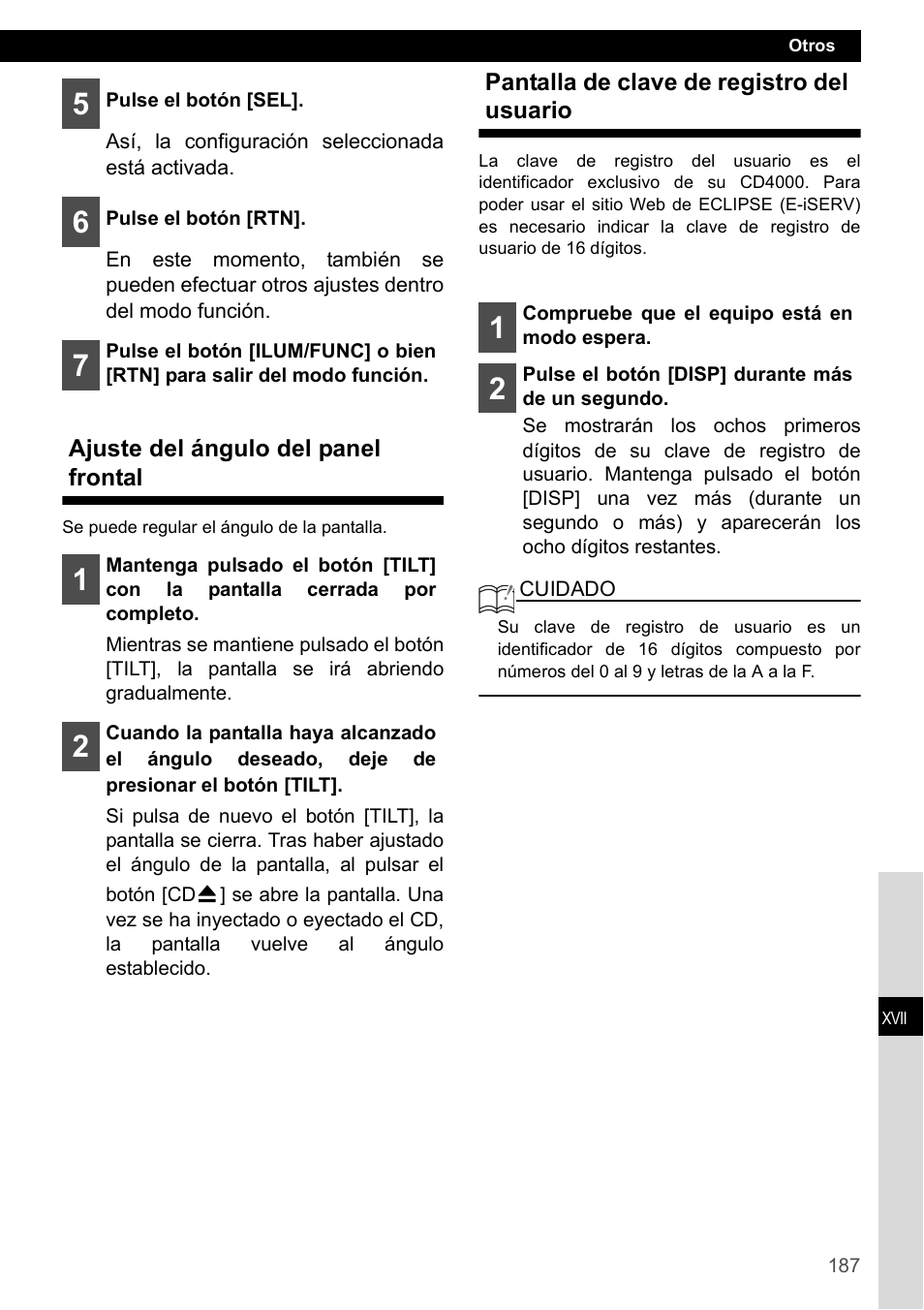 Otros

5 Pulse el botón [SEL].

Así, la configuración seleccionada está activada.

6 Pulse el botón [RTN].

En este momento, también se pueden efectuar otros ajustes dentro del modo función.

7 Pulse el botón [ILUM/FUNC] o bien [RTN] para salir del modo función.

Ajuste del ángulo del panel frontal

Se puede regular el ángulo de la pantalla.

1 Mantenga pulsado el botón [TILT] con la pantalla cerrada por completo.

Mientras se mantiene pulsado el botón [TILT], la pantalla se irá abriendo gradualmente.

2 Cuando la pantalla haya alcanzado el ángulo deseado, deje de presionar el botón [TILT].

Si pulsa de nuevo el botón [TILT], la pantalla se cierra. Tras haber ajustado el ángulo de la pantalla, al pulsar el botón [CD⏏] se abre la pantalla. Una vez se ha inyectado o eyectado el CD, la pantalla vuelve al ángulo establecido.

Pantalla de clave de registro del usuario

La clave de registro del usuario es el identificador exclusivo de su CD4000. Para poder usar el sitio Web de ECLIPSE (E-iSERV) es necesario indicar la clave de registro de usuario de 16 dígitos.

1 Compruebe que el equipo está en modo espera.

2 Pulse el botón [DISP] durante más de un segundo.

Se mostrarán los ochos primeros dígitos de su clave de registro de usuario. Mantenga pulsado el botón [DISP] una vez más (durante un segundo o más) y aparecerán los ocho dígitos restantes.

CUIDADO

Su clave de registro de usuario es un identificador de 16 dígitos compuesto por números del 0 al 9 y letras de la A a la F.

XVII

187